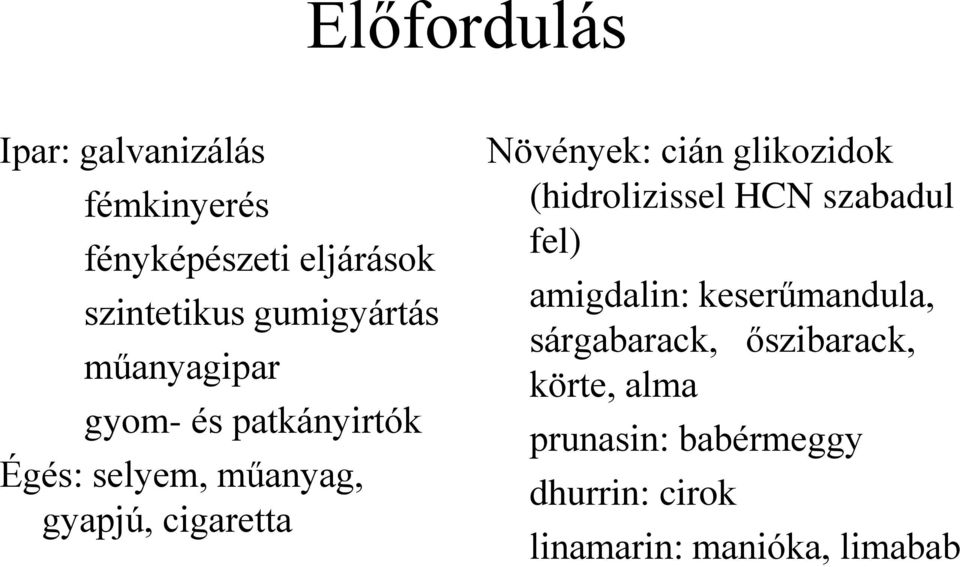 Előfordulás

Ipar: galvanizálás
fémkinyerés
fényképészeti eljárások
szintetikus gumigyártás
műanyagipar
gyom- és patkányirtók
Égés: selyem, műanyag, gyapjú, cigaretta

Növények: cián glikozidok (hidrolizissel HCN szabadul fel)
amigdalin: keserűmandula, sárgabarack, őszibarack, körte, alma
prunasin: babérmeggy
dhurrin: cirok
linamarin: manióka, limabab